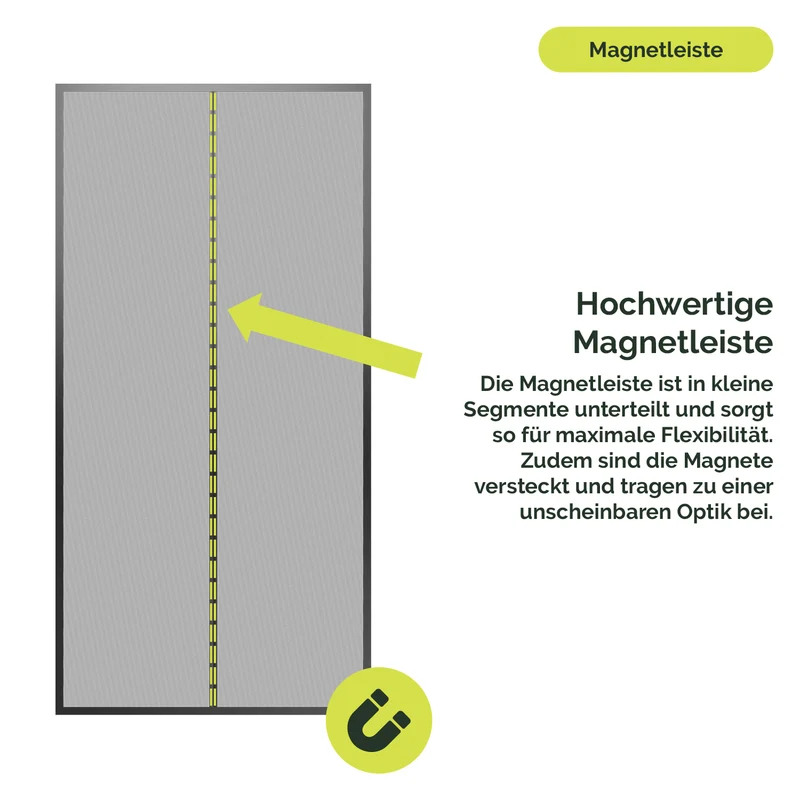 Magnetleiste

Hochwertige
Magnetleiste

Die Magnetleiste ist in kleine Segmente unterteilt und sorgt so für maximale Flexibilität. Zudem sind die Magnete versteckt und tragen zu einer unscheinbaren Optik bei.